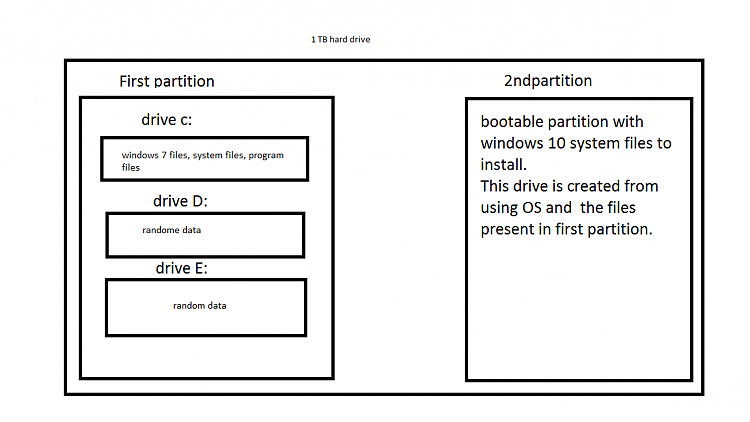 1 TB hard drive

First partition

drive c:

windows 7 files, system files, program files

drive D:

randome data

drive E:

random data

2ndpartition

bootable partition with windows 10 system files to install.
This drive is created from using OS and the files present in first partition.